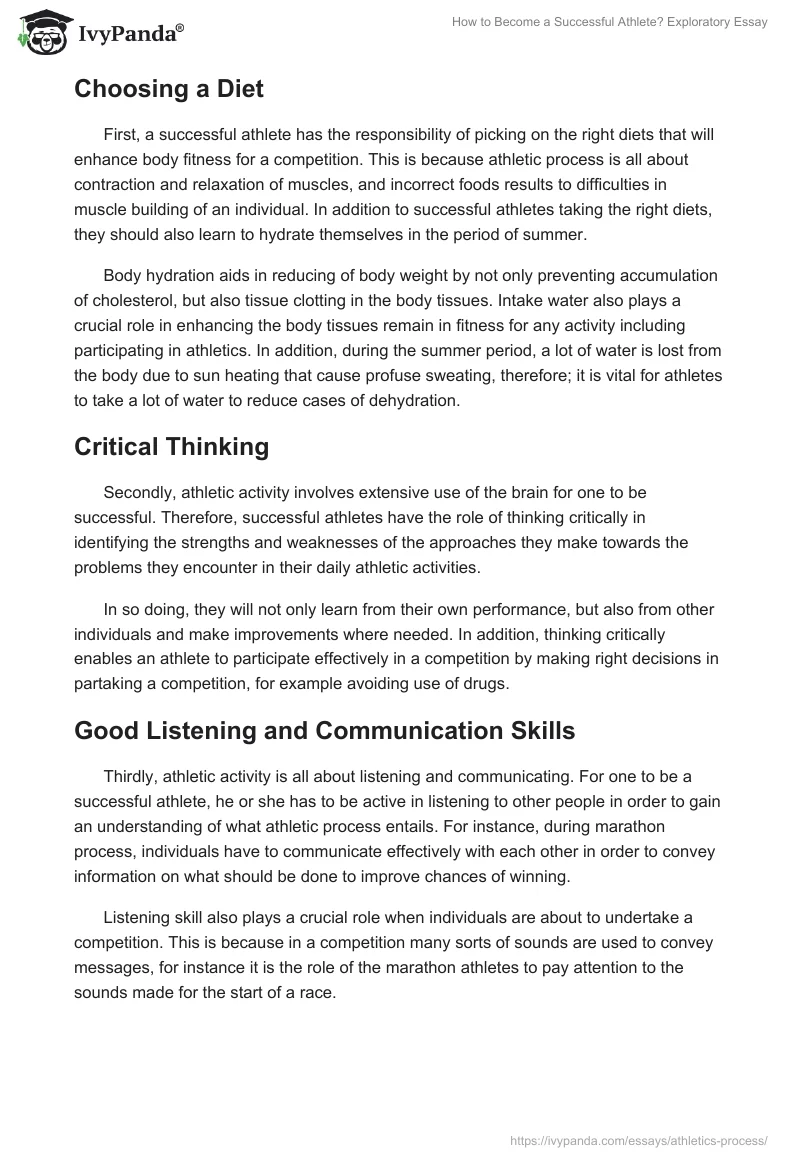 IvyPanda®

How to Become a Successful Athlete? Exploratory Essay

Choosing a Diet

First, a successful athlete has the responsibility of picking on the right diets that will enhance body fitness for a competition. This is because athletic process is all about contraction and relaxation of muscles, and incorrect foods results to difficulties in muscle building of an individual. In addition to successful athletes taking the right diets, they should also learn to hydrate themselves in the period of summer.

Body hydration aids in reducing of body weight by not only preventing accumulation of cholesterol, but also tissue clotting in the body tissues. Intake water also plays a crucial role in enhancing the body tissues remain in fitness for any activity including participating in athletics. In addition, during the summer period, a lot of water is lost from the body due to sun heating that cause profuse sweating, therefore; it is vital for athletes to take a lot of water to reduce cases of dehydration.

Critical Thinking

Secondly, athletic activity involves extensive use of the brain for one to be successful. Therefore, successful athletes have the role of thinking critically in identifying the strengths and weaknesses of the approaches they make towards the problems they encounter in their daily athletic activities.

In so doing, they will not only learn from their own performance, but also from other individuals and make improvements where needed. In addition, thinking critically enables an athlete to participate effectively in a competition by making right decisions in partaking a competition, for example avoiding use of drugs.

Good Listening and Communication Skills

Thirdly, athletic activity is all about listening and communicating. For one to be a successful athlete, he or she has to be active in listening to other people in order to gain an understanding of what athletic process entails. For instance, during marathon process, individuals have to communicate effectively with each other in order to convey information on what should be done to improve chances of winning.

Listening skill also plays a crucial role when individuals are about to undertake a competition. This is because in a competition many sorts of sounds are used to convey messages, for instance it is the role of the marathon athletes to pay attention to the sounds made for the start of a race.

https://ivypanda.com/essays/athletics-process/